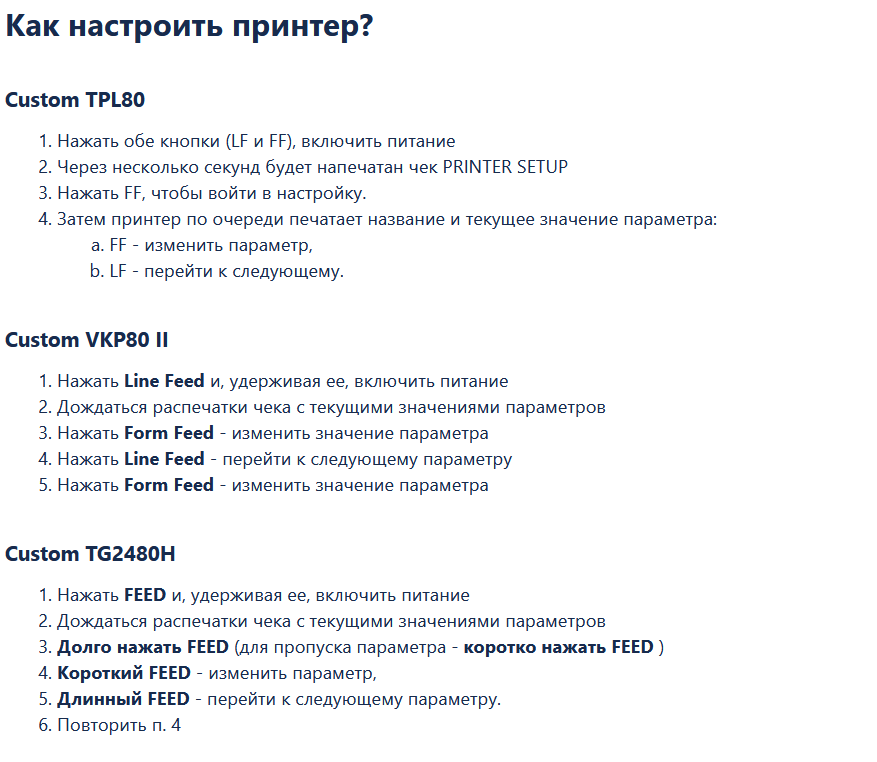 Как настроить принтер?

Custom TPL80

1. Нажать обе кнопки (LF и FF), включить питание
2. Через несколько секунд будет напечатан чек PRINTER SETUP
3. Нажать FF, чтобы войти в настройку.
4. Затем принтер по очереди печатает название и текущее значение параметра:
a. FF - изменить параметр,
b. LF - перейти к следующему.

Custom VKP80 II

1. Нажать Line Feed и, удерживая ее, включить питание
2. Дождаться распечатки чека с текущими значениями параметров
3. Нажать Form Feed - изменить значение параметра
4. Нажать Line Feed - перейти к следующему параметру
5. Нажать Form Feed - изменить значение параметра

Custom TG2480H

1. Нажать FEED и, удерживая ее, включить питание
2. Дождаться распечатки чека с текущими значениями параметров
3. Долго нажать FEED (для пропуска параметра - коротко нажать FEED )
4. Короткий FEED - изменить параметр,
5. Длинный FEED - перейти к следующему параметру.
6. Повторить п. 4